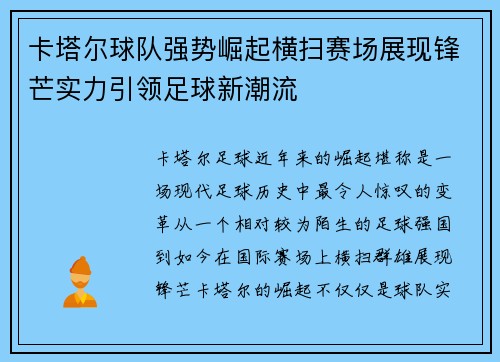 卡塔尔球队强势崛起横扫赛场展现锋芒实力引领足球新潮流

卡塔尔足球近年来的崛起堪称是一场现代足球历史中最令人惊叹的变革从一个相对较为陌生的足球强国到如今在国际赛场上横扫群雄展现锋芒卡塔尔的崛起不仅仅是球队实